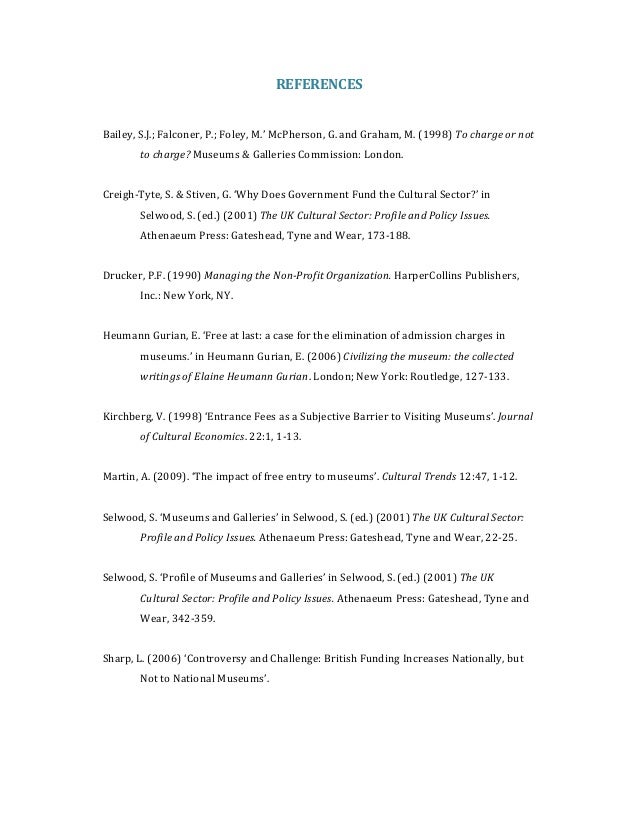 REFERENCES

Bailey, S.J.; Falconer, P.; Foley, M.' McPherson, G. and Graham, M. (1998) To charge or not to charge? Museums & Galleries Commission: London.

Creigh-Tyte, S. & Stiven, G. 'Why Does Government Fund the Cultural Sector?' in Selwood, S. (ed.) (2001) The UK Cultural Sector: Profile and Policy Issues. Athenaeum Press: Gateshead, Tyne and Wear, 173-188.

Drucker, P.F. (1990) Managing the Non-Profit Organization. HarperCollins Publishers, Inc.: New York, NY.

Heumann Gurian, E. 'Free at last: a case for the elimination of admission charges in museums.' in Heumann Gurian, E. (2006) Civilizing the museum: the collected writings of Elaine Heumann Gurian. London; New York: Routledge, 127-133.

Kirchberg, V. (1998) 'Entrance Fees as a Subjective Barrier to Visiting Museums'. Journal of Cultural Economics. 22:1, 1-13.

Martin, A. (2009). 'The impact of free entry to museums'. Cultural Trends 12:47, 1-12.

Selwood, S. 'Museums and Galleries' in Selwood, S. (ed.) (2001) The UK Cultural Sector: Profile and Policy Issues. Athenaeum Press: Gateshead, Tyne and Wear, 22-25.

Selwood, S. 'Profile of Museums and Galleries' in Selwood, S. (ed.) (2001) The UK Cultural Sector: Profile and Policy Issues. Athenaeum Press: Gateshead, Tyne and Wear, 342-359.

Sharp, L. (2006) 'Controversy and Challenge: British Funding Increases Nationally, but Not to National Museums'.